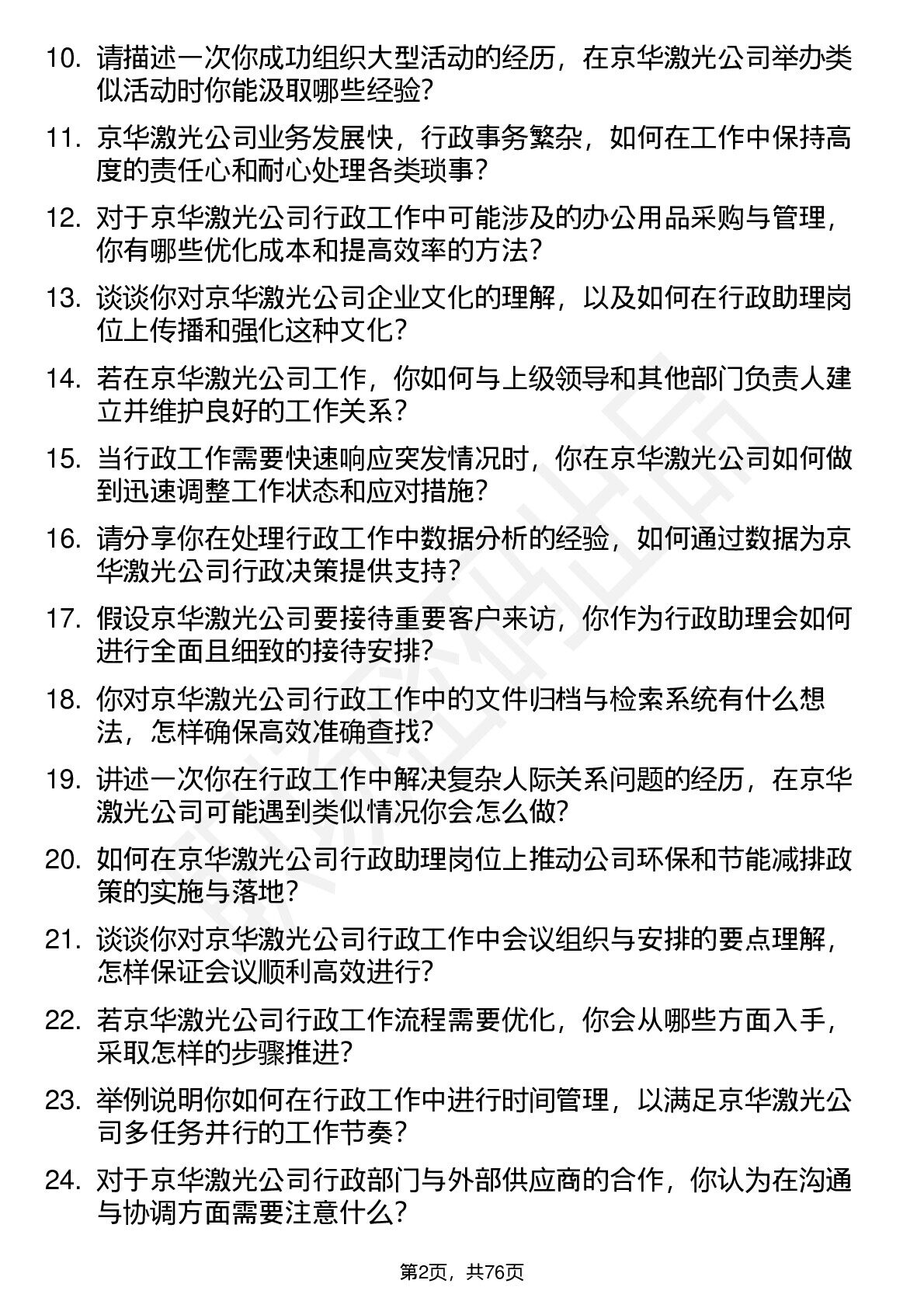 10. 请描述一次你成功组织大型活动的经历，在京华激光公司举办类似活动时你能汲取哪些经验？

11. 京华激光公司业务发展快，行政事务繁杂，如何在工作中保持高度的责任心和耐心处理各类琐事？

12. 对于京华激光公司行政工作中可能涉及的办公用品采购与管理，你有哪些优化成本和提高效率的方法？

13. 谈谈你对京华激光公司企业文化的理解，以及如何在行政助理岗位上传播和强化这种文化？

14. 若在京华激光公司工作，你如何与上级领导和其他部门负责人建立并维护良好的工作关系？

15. 当行政工作需要快速响应突发情况时，你在京华激光公司如何做到迅速调整工作状态和应对措施？

16. 请分享你在处理行政工作中数据分析的经验，如何通过数据为京华激光公司行政决策提供支持？

17. 假设京华激光公司要接待重要客户来访，你作为行政助理会如何进行全面且细致的接待安排？

18. 你对京华激光公司行政工作中的文件归档与检索系统有什么想法，怎样确保高效准确查找？

19. 讲述一次你在行政工作中解决复杂人际关系问题的经历，在京华激光公司可能遇到类似情况你会怎么做？

20. 如何在京华激光公司行政助理岗位上推动公司环保和节能减排政策的实施与落地？

21. 谈谈你对京华激光公司行政工作中会议组织与安排的要点理解，怎样保证会议顺利高效进行？

22. 若京华激光公司行政工作流程需要优化，你会从哪些方面入手，采取怎样的步骤推进？

23. 举例说明你如何在行政工作中进行时间管理，以满足京华激光公司多任务并行的工作节奏？

24. 对于京华激光公司行政部门与外部供应商的合作，你认为在沟通与协调方面需要注意什么？

第2页，共76页